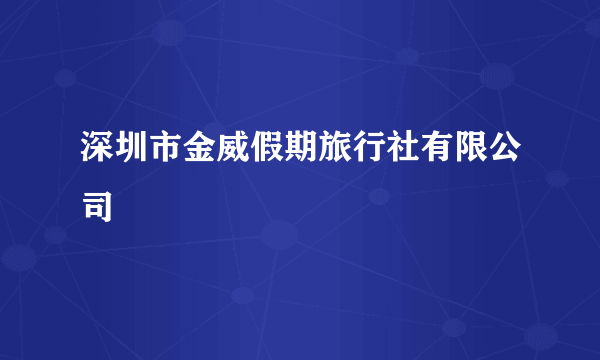 深圳市金威假期旅行社有限公司